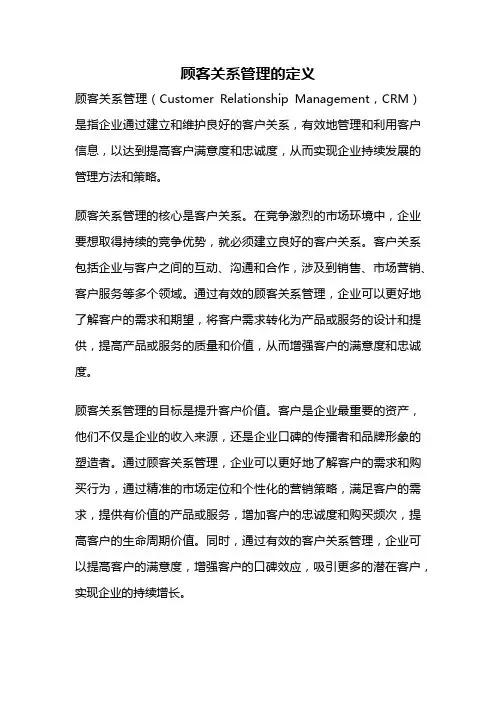 顾客关系管理的定义

顾客关系管理（Customer Relationship Management，CRM）是指企业通过建立和维护良好的客户关系，有效地管理和利用客户信息，以达到提高客户满意度和忠诚度，从而实现企业持续发展的管理方法和策略。

顾客关系管理的核心是客户关系。在竞争激烈的市场环境中，企业要想取得持续的竞争优势，就必须建立良好的客户关系。客户关系包括企业与客户之间的互动、沟通和合作，涉及到销售、市场营销、客户服务等多个领域。通过有效的顾客关系管理，企业可以更好地了解客户的需求和期望，将客户需求转化为产品或服务的设计和提供，提高产品或服务的质量和价值，从而增强客户的满意度和忠诚度。

顾客关系管理的目标是提升客户价值。客户是企业最重要的资产，他们不仅是企业的收入来源，还是企业口碑的传播者和品牌形象的塑造者。通过顾客关系管理，企业可以更好地了解客户的需求和购买行为，通过精准的市场定位和个性化的营销策略，满足客户的需求，提供有价值的产品或服务，增加客户的忠诚度和购买频次，提高客户的生命周期价值。同时，通过有效的客户关系管理，企业可以提高客户的满意度，增强客户的口碑效应，吸引更多的潜在客户，实现企业的持续增长。